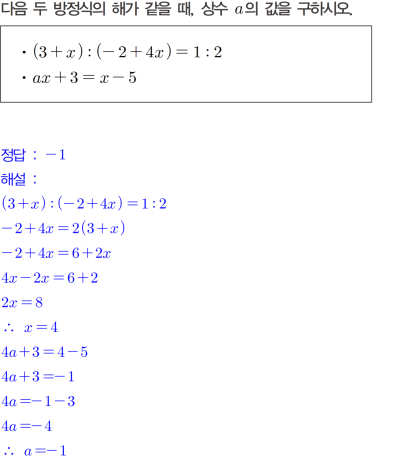 다음 두 방정식의 해가 같을 때, 상수 $a$의 값을 구하시오.

• $(3+x):(-2+4x)=1:2$
• $ax+3=x-5$

정답 : $-1$
해설 :
$(3+x):(-2+4x)=1:2$
$-2+4x=2(3+x)$
$-2+4x=6+2x$
$4x-2x=6+2$
$2x=8$
$\therefore x=4$
$4a+3=4-5$
$4a+3=-1$
$4a=-1-3$
$4a=-4$
$\therefore a=-1$